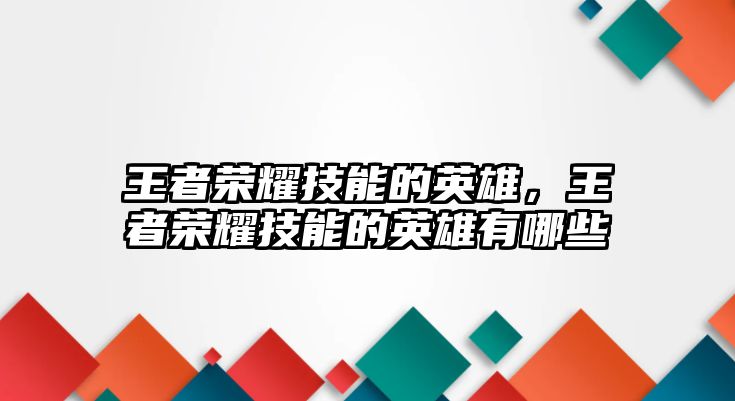 王者荣耀技能的英雄，王者荣耀技能的英雄有哪些